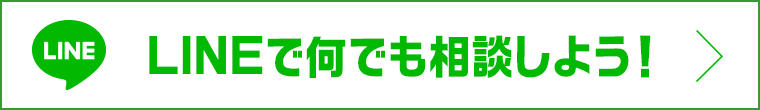 LINE

LINEで何でも相談しよう！